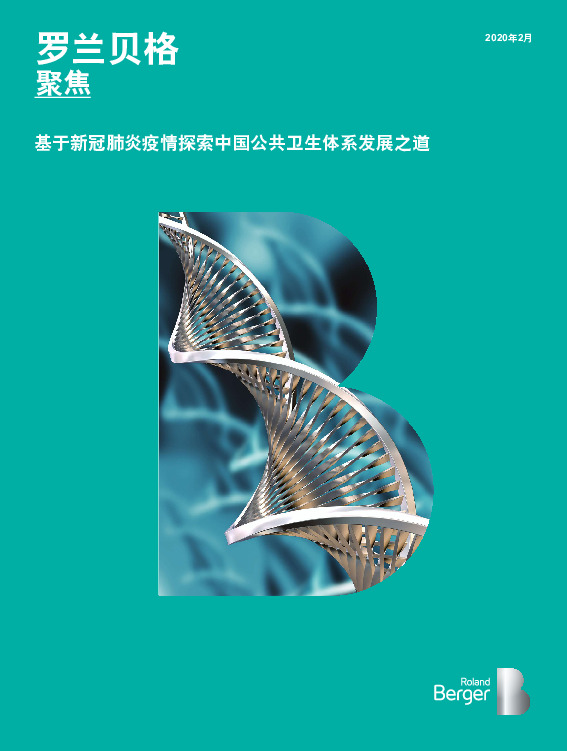 罗兰贝格
聚焦

2020年2月

基于新冠肺炎疫情探索中国公共卫生体系发展之道

Roland
Berger